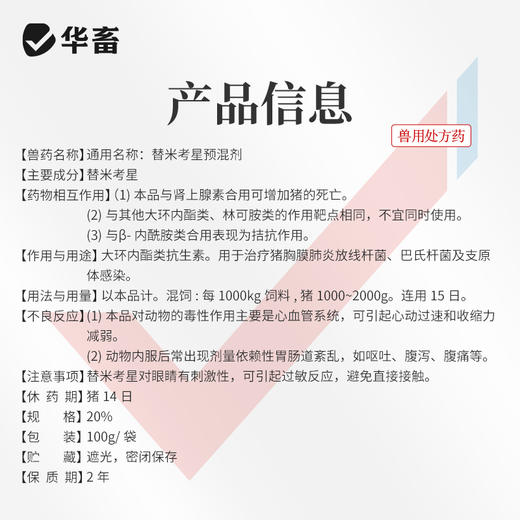 华畜

产品信息

兽用处方药

【兽药名称】通用名称：替米考星预混剂

【主要成分】替米考星

【药物相互作用】(1) 本品与肾上腺素合用可增加猪的死亡。

(2) 与其他大环内酯类、林可胺类的作用靶点相同，不宜同时使用。

(3) 与β- 内酰胺类合用表现为拮抗作用。

【作用与用途】大环内酯类抗生素。用于治疗猪胸膜肺炎放线杆菌、巴氏杆菌及支原体感染。

【用法与用量】以本品计。混饲 : 每 1000kg 饲料 , 猪 1000~2000g。连用 15 日。

【不良反应】(1) 本品对动物的毒性作用主要是心血管系统，可引起心动过速和收缩力减弱。

(2) 动物内服后常出现剂量依赖性胃肠道紊乱，如呕吐、腹泻、腹痛等。

【注意事项】替米考星对眼睛有刺激性，可引起过敏反应，避免直接接触。

【休 药 期】猪 14 日

【规 格】20%

【包 装】100g/ 袋

【贮 藏】遮光，密闭保存

【保 质 期】2 年